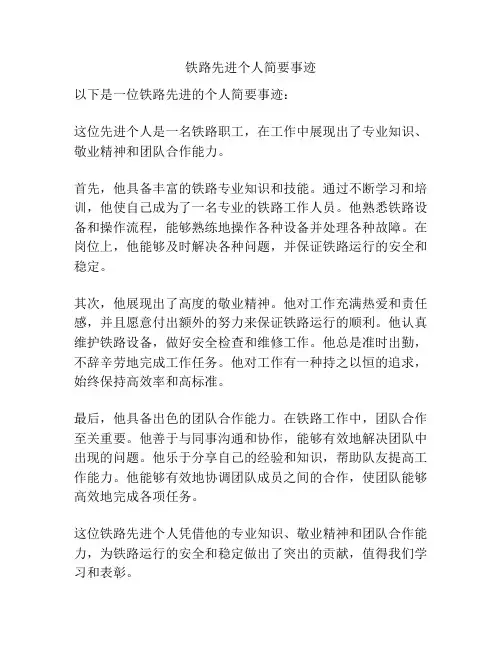 铁路先进个人简要事迹

以下是一位铁路先进的个人简要事迹：

这位先进个人是一名铁路职工，在工作中展现出了专业知识、敬业精神和团队合作能力。

首先，他具备丰富的铁路专业知识和技能。通过不断学习和培训，他使自己成为了一名专业的铁路工作人员。他熟悉铁路设备和操作流程，能够熟练地操作各种设备并处理各种故障。在岗位上，他能够及时解决各种问题，并保证铁路运行的安全和稳定。

其次，他展现出了高度的敬业精神。他对工作充满热爱和责任感，并且愿意付出额外的努力来保证铁路运行的顺利。他认真维护铁路设备，做好安全检查和维修工作。他总是准时出勤，不辞辛劳地完成工作任务。他对工作有一种持之以恒的追求，始终保持高效率和高标准。

最后，他具备出色的团队合作能力。在铁路工作中，团队合作至关重要。他善于与同事沟通和协作，能够有效地解决团队中出现的问题。他乐于分享自己的经验和知识，帮助队友提高工作能力。他能够有效地协调团队成员之间的合作，使团队能够高效地完成各项任务。

这位铁路先进个人凭借他的专业知识、敬业精神和团队合作能力，为铁路运行的安全和稳定做出了突出的贡献，值得我们学习和表彰。